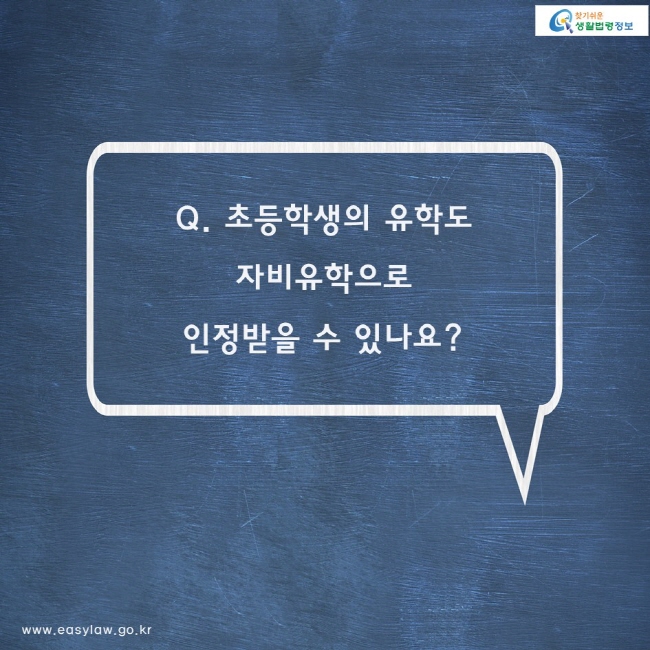 찾기쉬운 생활법령정보

Q. 초등학생의 유학도 자비유학으로 인정받을 수 있나요?

www.easylaw.go.kr